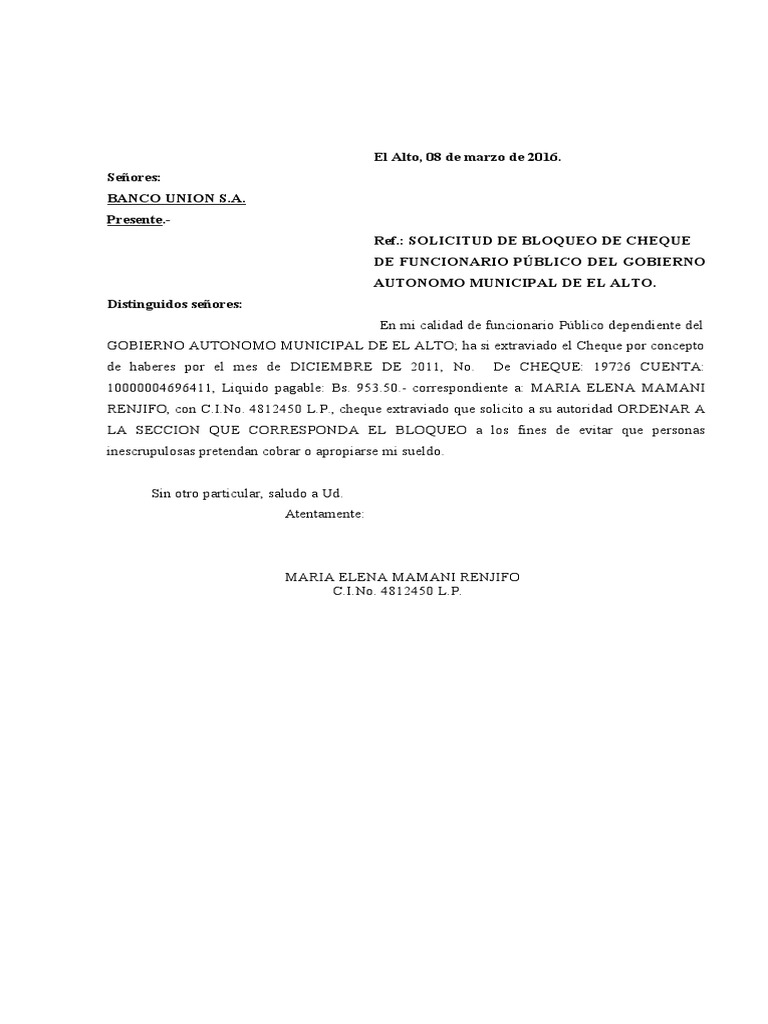 El Alto, 08 de marzo de 2016.

Señores:
BANCO UNION S.A.
Presente.-

Ref.: SOLICITUD DE BLOQUEO DE CHEQUE DE FUNCIONARIO PÚBLICO DEL GOBIERNO AUTONOMO MUNICIPAL DE EL ALTO.

Distinguidos señores:

En mi calidad de funcionario Público dependiente del GOBIERNO AUTONOMO MUNICIPAL DE EL ALTO; ha si extraviado el Cheque por concepto de haberes por el mes de DICIEMBRE DE 2011, No. De CHEQUE: 19726 CUENTA: 10000004696411, Liquido pagable: Bs. 953.50.- correspondiente a: MARIA ELENA MAMANI RENJIFO, con C.I.No. 4812450 L.P., cheque extraviado que solicito a su autoridad ORDENAR A LA SECCION QUE CORRESPONDA EL BLOQUEO a los fines de evitar que personas inescrupulosas pretendan cobrar o apropiarse mi sueldo.

Sin otro particular, saludo a Ud.
Atentamente:

MARIA ELENA MAMANI RENJIFO
C.I.No. 4812450 L.P.